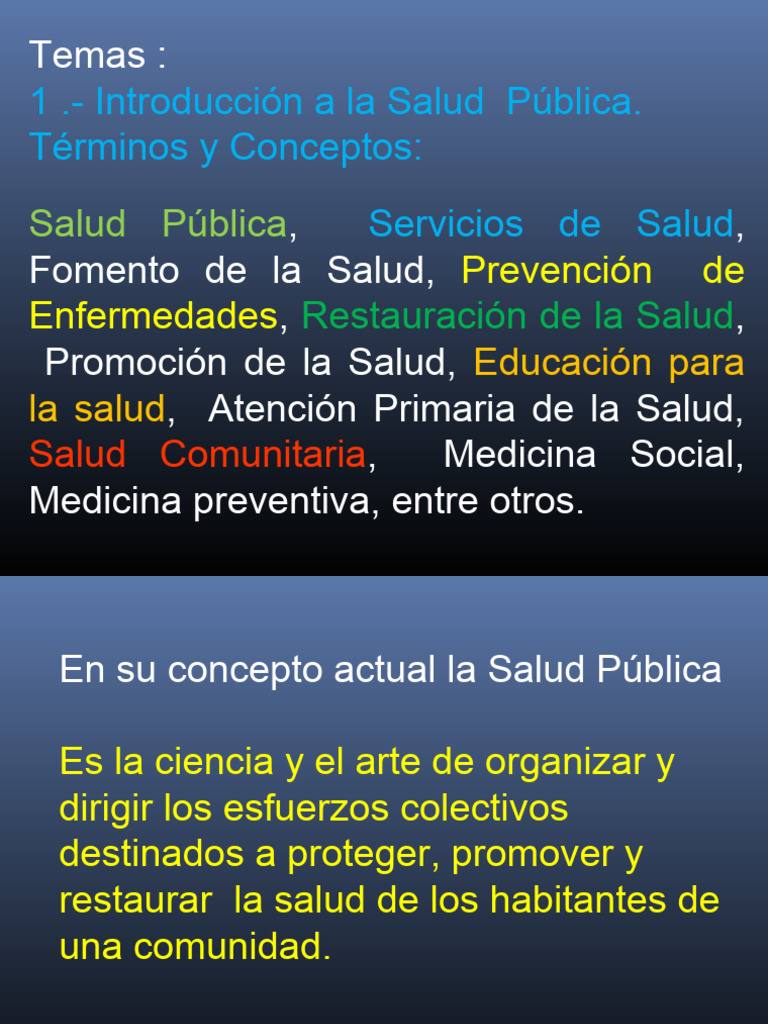 Temas :
1 .- Introducción a la Salud Pública.
Términos y Conceptos:

Salud Pública, Servicios de Salud, Fomento de la Salud, Prevención de Enfermedades, Restauración de la Salud, Promoción de la Salud, Educación para la salud, Atención Primaria de la Salud, Salud Comunitaria, Medicina Social, Medicina preventiva, entre otros.

En su concepto actual la Salud Pública

Es la ciencia y el arte de organizar y dirigir los esfuerzos colectivos destinados a proteger, promover y restaurar la salud de los habitantes de una comunidad.